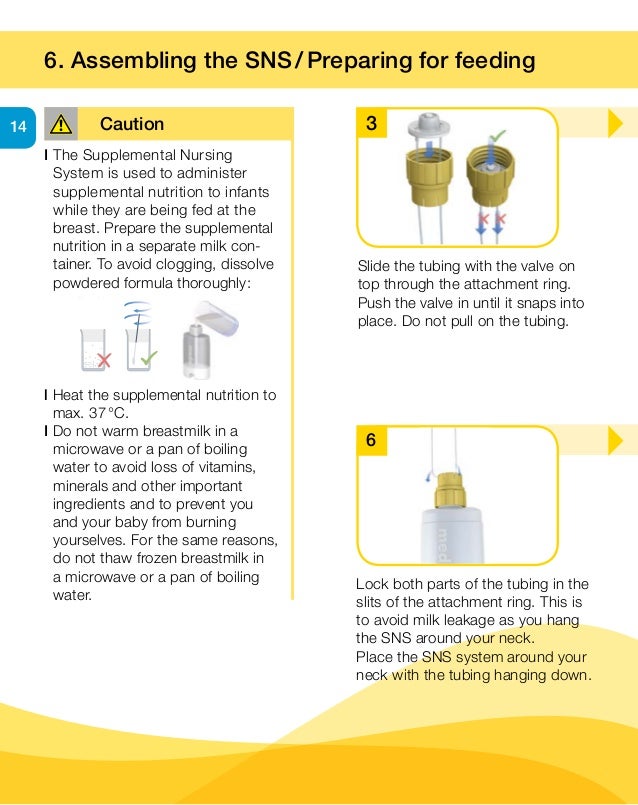 6. Assembling the SNS / Preparing for feeding

14

Caution

I The Supplemental Nursing System is used to administer supplemental nutrition to infants while they are being fed at the breast. Prepare the supplemental nutrition in a separate milk container. To avoid clogging, dissolve powdered formula thoroughly:

I Heat the supplemental nutrition to max. 37 °C.
I Do not warm breastmilk in a microwave or a pan of boiling water to avoid loss of vitamins, minerals and other important ingredients and to prevent you and your baby from burning yourselves. For the same reasons, do not thaw frozen breastmilk in a microwave or a pan of boiling water.

3

Slide the tubing with the valve on top through the attachment ring. Push the valve in until it snaps into place. Do not pull on the tubing.

6

med

Lock both parts of the tubing in the slits of the attachment ring. This is to avoid milk leakage as you hang the SNS around your neck.
Place the SNS system around your neck with the tubing hanging down.